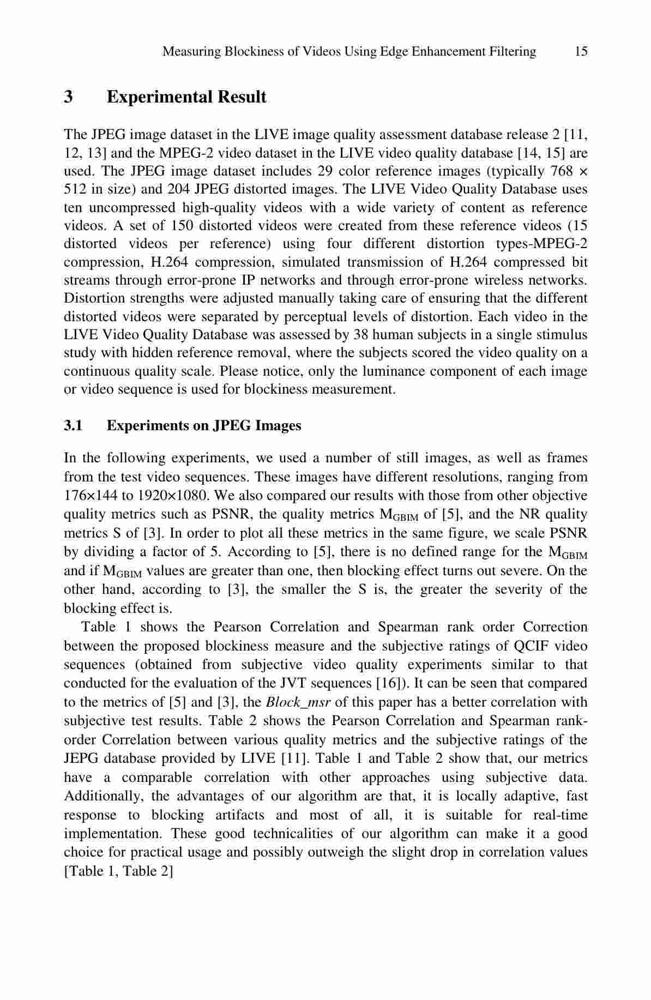 Measuring Blockiness of Videos Using Edge Enhancement Filtering 15

3 Experimental Result

The JPEG image dataset in the LIVE image quality assessment database release 2 [11, 12, 13] and the MPEG-2 video dataset in the LIVE video quality database [14, 15] are used. The JPEG image dataset includes 29 color reference images (typically 768 × 512 in size) and 204 JPEG distorted images. The LIVE Video Quality Database uses ten uncompressed high-quality videos with a wide variety of content as reference videos. A set of 150 distorted videos were created from these reference videos (15 distorted videos per reference) using four different distortion types-MPEG-2 compression, H.264 compression, simulated transmission of H.264 compressed bit streams through error-prone IP networks and through error-prone wireless networks. Distortion strengths were adjusted manually taking care of ensuring that the different distorted videos were separated by perceptual levels of distortion. Each video in the LIVE Video Quality Database was assessed by 38 human subjects in a single stimulus study with hidden reference removal, where the subjects scored the video quality on a continuous quality scale. Please notice, only the luminance component of each image or video sequence is used for blockiness measurement.

3.1 Experiments on JPEG Images

In the following experiments, we used a number of still images, as well as frames from the test video sequences. These images have different resolutions, ranging from 176×144 to 1920×1080. We also compared our results with those from other objective quality metrics such as PSNR, the quality metrics $M_{GBIM}$ of [5], and the NR quality metrics S of [3]. In order to plot all these metrics in the same figure, we scale PSNR by dividing a factor of 5. According to [5], there is no defined range for the $M_{GBIM}$ and if $M_{GBIM}$ values are greater than one, then blocking effect turns out severe. On the other hand, according to [3], the smaller the S is, the greater the severity of the blocking effect is.

Table 1 shows the Pearson Correlation and Spearman rank order Correction between the proposed blockiness measure and the subjective ratings of QCIF video sequences (obtained from subjective video quality experiments similar to that conducted for the evaluation of the JVT sequences [16]). It can be seen that compared to the metrics of [5] and [3], the Block_msr of this paper has a better correlation with subjective test results. Table 2 shows the Pearson Correlation and Spearman rank-order Correlation between various quality metrics and the subjective ratings of the JEPG database provided by LIVE [11]. Table 1 and Table 2 show that, our metrics have a comparable correlation with other approaches using subjective data. Additionally, the advantages of our algorithm are that, it is locally adaptive, fast response to blocking artifacts and most of all, it is suitable for real-time implementation. These good technicalities of our algorithm can make it a good choice for practical usage and possibly outweigh the slight drop in correlation values [Table 1, Table 2]